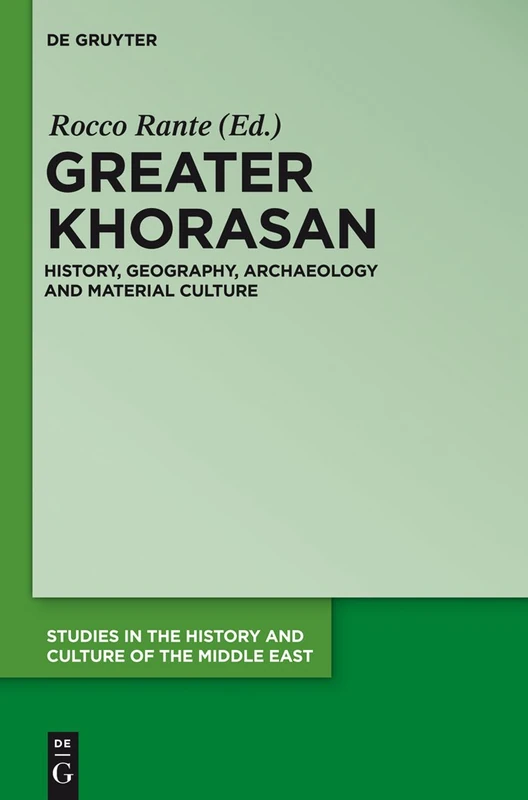 DE GRUYTER

Rocco Rante (Ed.)

GREATER KHORASAN

HISTORY, GEOGRAPHY, ARCHAEOLOGY AND MATERIAL CULTURE

STUDIES IN THE HISTORY AND CULTURE OF THE MIDDLE EAST

DE G